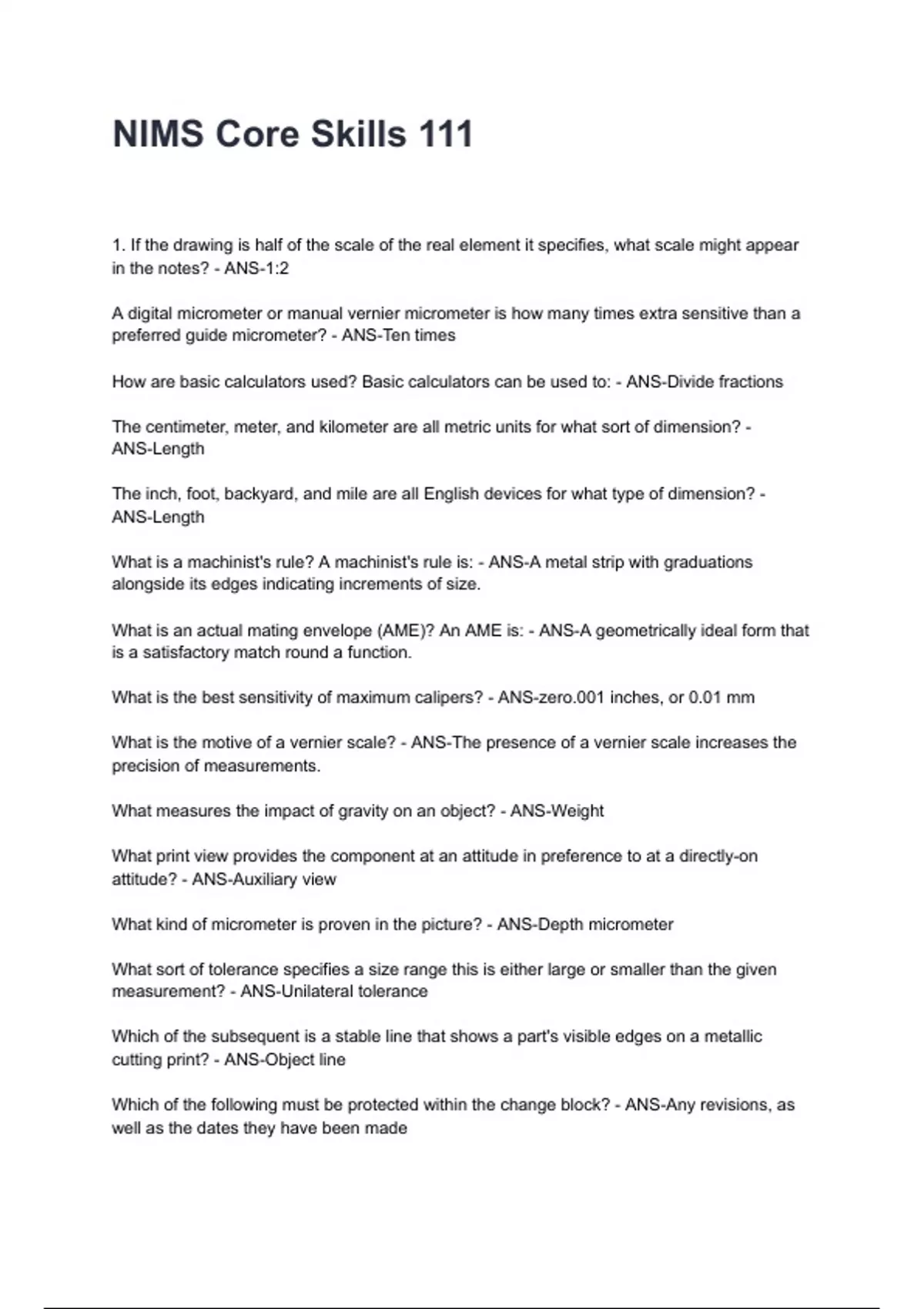 NIMS Core Skills 111

1. If the drawing is half of the scale of the real element it specifies, what scale might appear in the notes? - ANS-1:2

A digital micrometer or manual vernier micrometer is how many times extra sensitive than a preferred guide micrometer? - ANS-Ten times

How are basic calculators used? Basic calculators can be used to: - ANS-Divide fractions

The centimeter, meter, and kilometer are all metric units for what sort of dimension? - ANS-Length

The inch, foot, backyard, and mile are all English devices for what type of dimension? - ANS-Length

What is a machinist's rule? A machinist's rule is: - ANS-A metal strip with graduations alongside its edges indicating increments of size.

What is an actual mating envelope (AME)? An AME is: - ANS-A geometrically ideal form that is a satisfactory match round a function.

What is the best sensitivity of maximum calipers? - ANS-zero.001 inches, or 0.01 mm

What is the motive of a vernier scale? - ANS-The presence of a vernier scale increases the precision of measurements.

What measures the impact of gravity on an object? - ANS-Weight

What print view provides the component at an attitude in preference to at a directly-on attitude? - ANS-Auxiliary view

What kind of micrometer is proven in the picture? - ANS-Depth micrometer

What sort of tolerance specifies a size range this is either large or smaller than the given measurement? - ANS-Unilateral tolerance

Which of the subsequent is a stable line that shows a part's visible edges on a metallic cutting print? - ANS-Object line

Which of the following must be protected within the change block? - ANS-Any revisions, as well as the dates they have been made